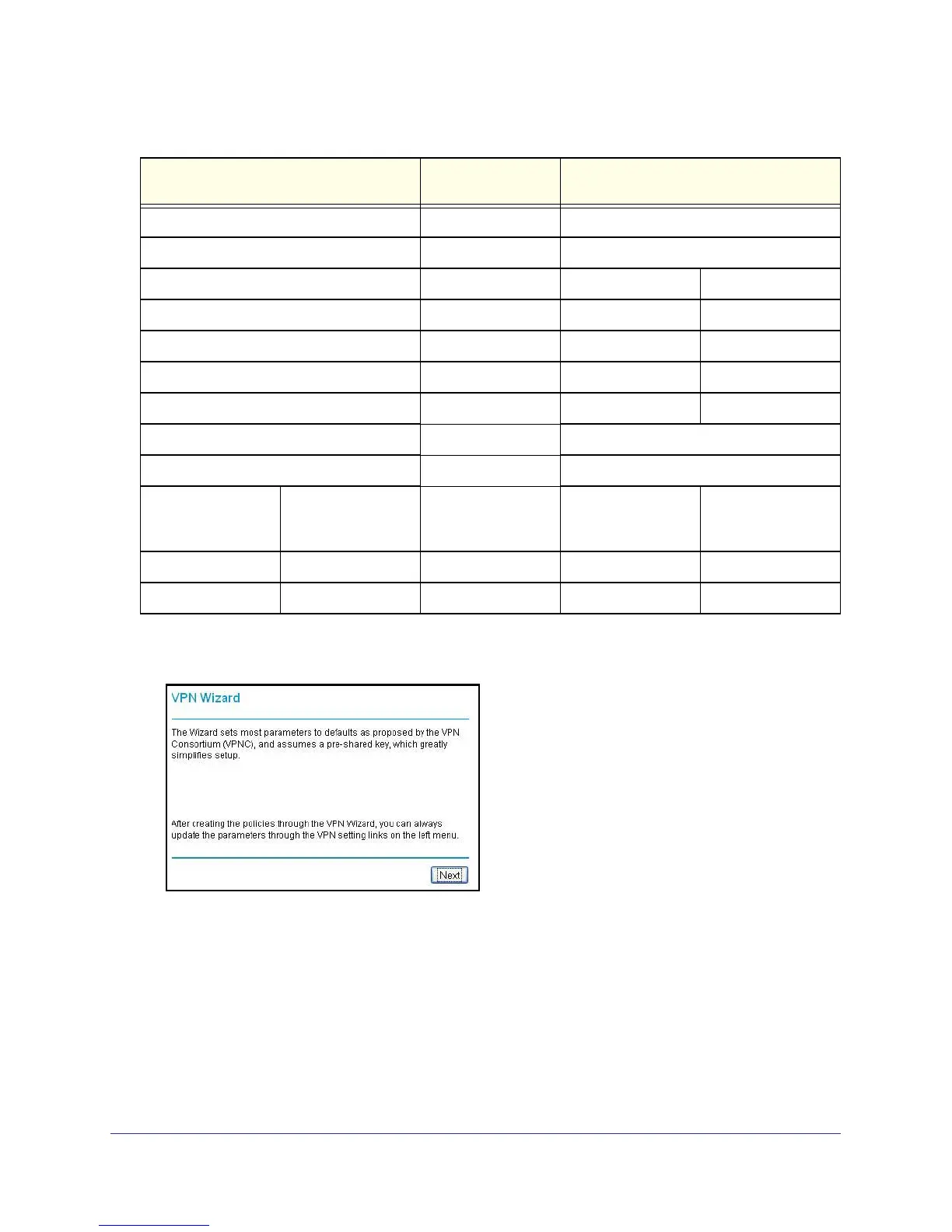 VPN Wizard

The Wizard sets most parameters to defaults as proposed by the VPN Consortium (VPNC), and assumes a pre-shared key, which greatly simplifies setup.

After creating the policies through the VPN Wizard, you can always update the parameters through the VPN setting links on the left menu.

Next